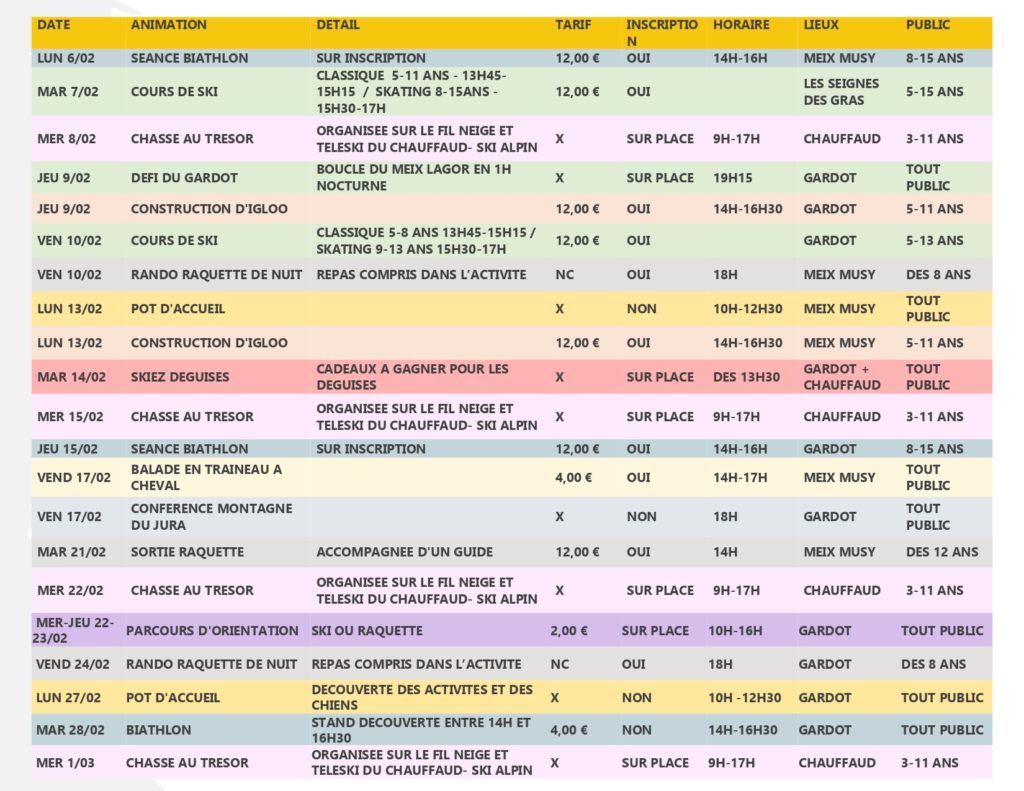 | DATE | ANIMATION | DETAIL | TARIF | INSCRIPTION | HORAIRE | LIEUX | PUBLIC |
|---|---|---|---|---|---|---|---|
| LUN 6/02 | SEANCE BIATHLON | SUR INSCRIPTION | 12,00 € | OUI | 14H-16H | MEIX MUSY | 8-15 ANS |
| MAR 7/02 | COURS DE SKI | CLASSIQUE 5-11 ANS - 13H45-15H15 / SKATING 8-15ANS - 15H30-17H | 12,00 € | OUI | | LES SEIGNES DES GRAS | 5-15 ANS |
| MER 8/02 | CHASSE AU TRESOR | ORGANISEE SUR LE FIL NEIGE ET TELESKI DU CHAUFFAUD- SKI ALPIN | X | SUR PLACE | 9H-17H | CHAUFFAUD | 3-11 ANS |
| JEU 9/02 | DEFI DU GARDOT | BOUCLE DU MEIX LAGOR EN 1H NOCTURNE | X | SUR PLACE | 19H15 | GARDOT | TOUT PUBLIC |
| JEU 9/02 | CONSTRUCTION D'IGLOO | | 12,00 € | OUI | 14H-16H30 | GARDOT | 5-11 ANS |
| VEN 10/02 | COURS DE SKI | CLASSIQUE 5-8 ANS 13H45-15H15 / SKATING 9-13 ANS 15H30-17H | 12,00 € | OUI | | GARDOT | 5-13 ANS |
| VEN 10/02 | RANDO RAQUETTE DE NUIT | REPAS COMPRIS DANS L'ACTIVITE | NC | OUI | 18H | MEIX MUSY | DES 8 ANS |
| LUN 13/02 | POT D'ACCUEIL | | X | NON | 10H-12H30 | MEIX MUSY | TOUT PUBLIC |
| LUN 13/02 | CONSTRUCTION D'IGLOO | | 12,00 € | OUI | 14H-16H30 | MEIX MUSY | 5-11 ANS |
| MAR 14/02 | SKIEZ DEGUISES | CADEAUX A GAGNER POUR LES DEGUISES | X | SUR PLACE | DES 13H30 | GARDOT + CHAUFFAUD | TOUT PUBLIC |
| MER 15/02 | CHASSE AU TRESOR | ORGANISEE SUR LE FIL NEIGE ET TELESKI DU CHAUFFAUD- SKI ALPIN | X | SUR PLACE | 9H-17H | CHAUFFAUD | 3-11 ANS |
| JEU 15/02 | SEANCE BIATHLON | SUR INSCRIPTION | 12,00 € | OUI | 14H-16H | GARDOT | 8-15 ANS |
| VEND 17/02 | BALADE EN TRAINEAU A CHEVAL | | 4,00 € | OUI | 14H-17H | MEIX MUSY | TOUT PUBLIC |
| VEN 17/02 | CONFERENCE MONTAGNE DU JURA | | X | NON | 18H | GARDOT | TOUT PUBLIC |
| MAR 21/02 | SORTIE RAQUETTE | ACCOMPAGNEE D'UN GUIDE | 12,00 € | OUI | 14H | MEIX MUSY | DES 12 ANS |
| MER 22/02 | CHASSE AU TRESOR | ORGANISEE SUR LE FIL NEIGE ET TELESKI DU CHAUFFAUD- SKI ALPIN | X | SUR PLACE | 9H-17H | CHAUFFAUD | 3-11 ANS |
| MER-JEU 22-23/02 | PARCOURS D'ORIENTATION | SKI OU RAQUETTE | 2,00 € | SUR PLACE | 10H-16H | GARDOT | TOUT PUBLIC |
| VEND 24/02 | RANDO RAQUETTE DE NUIT | REPAS COMPRIS DANS L'ACTIVITE | NC | OUI | 18H | GARDOT | DES 8 ANS |
| LUN 27/02 | POT D'ACCUEIL | DECOUVERTE DES ACTIVITES ET DES CHIENS | X | NON | 10H -12H30 | GARDOT | TOUT PUBLIC |
| MAR 28/02 | BIATHLON | STAND DECOUVERTE ENTRE 14H ET 16H30 | 4,00 € | NON | 14H-16H30 | GARDOT | TOUT PUBLIC |
| MER 1/03 | CHASSE AU TRESOR | ORGANISEE SUR LE FIL NEIGE ET TELESKI DU CHAUFFAUD- SKI ALPIN | X | SUR PLACE | 9H-17H | CHAUFFAUD | 3-11 ANS |